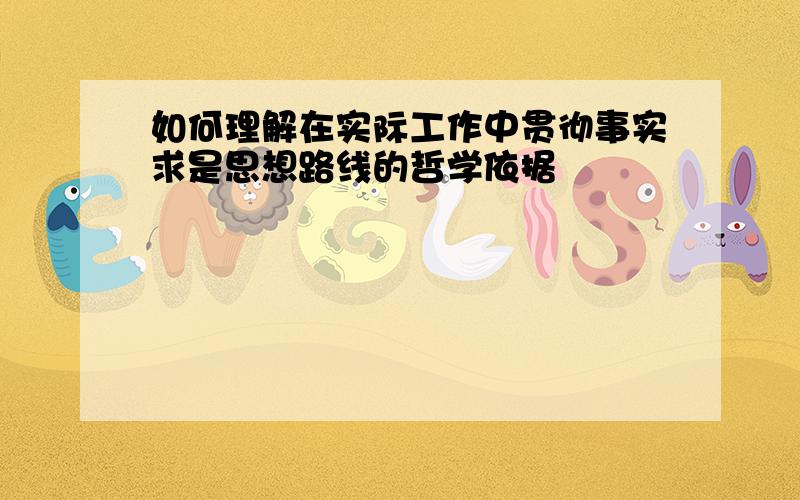 如何理解在实际工作中贯彻事实求是思想路线的哲学依据

ENGLISH